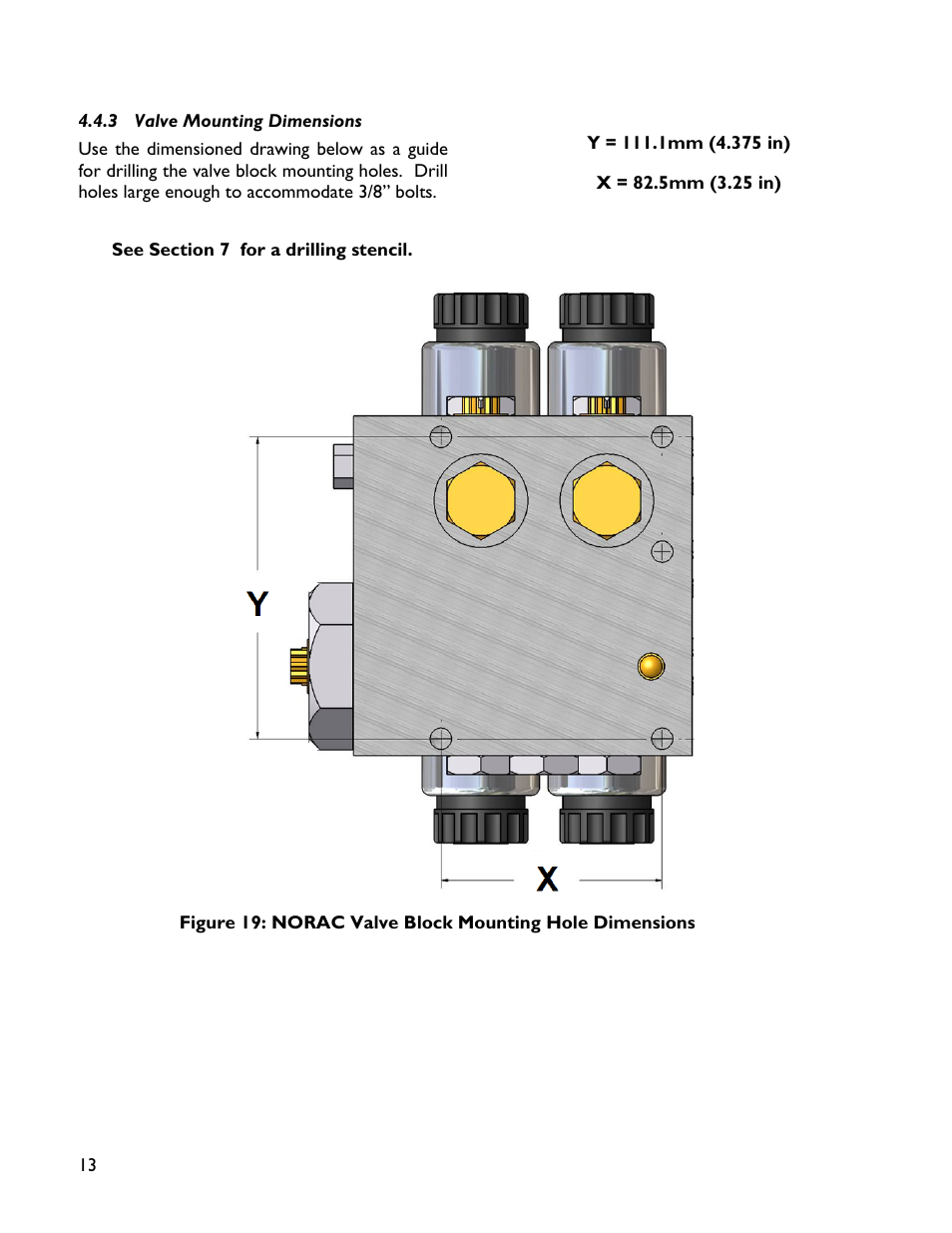 4.4.3 Valve Mounting Dimensions

Use the dimensioned drawing below as a guide for drilling the valve block mounting holes. Drill holes large enough to accommodate 3/8” bolts.

Y = 111.1mm (4.375 in)

X = 82.5mm (3.25 in)

See Section 7 for a drilling stencil.

Y

X

Figure 19: NORAC Valve Block Mounting Hole Dimensions

13